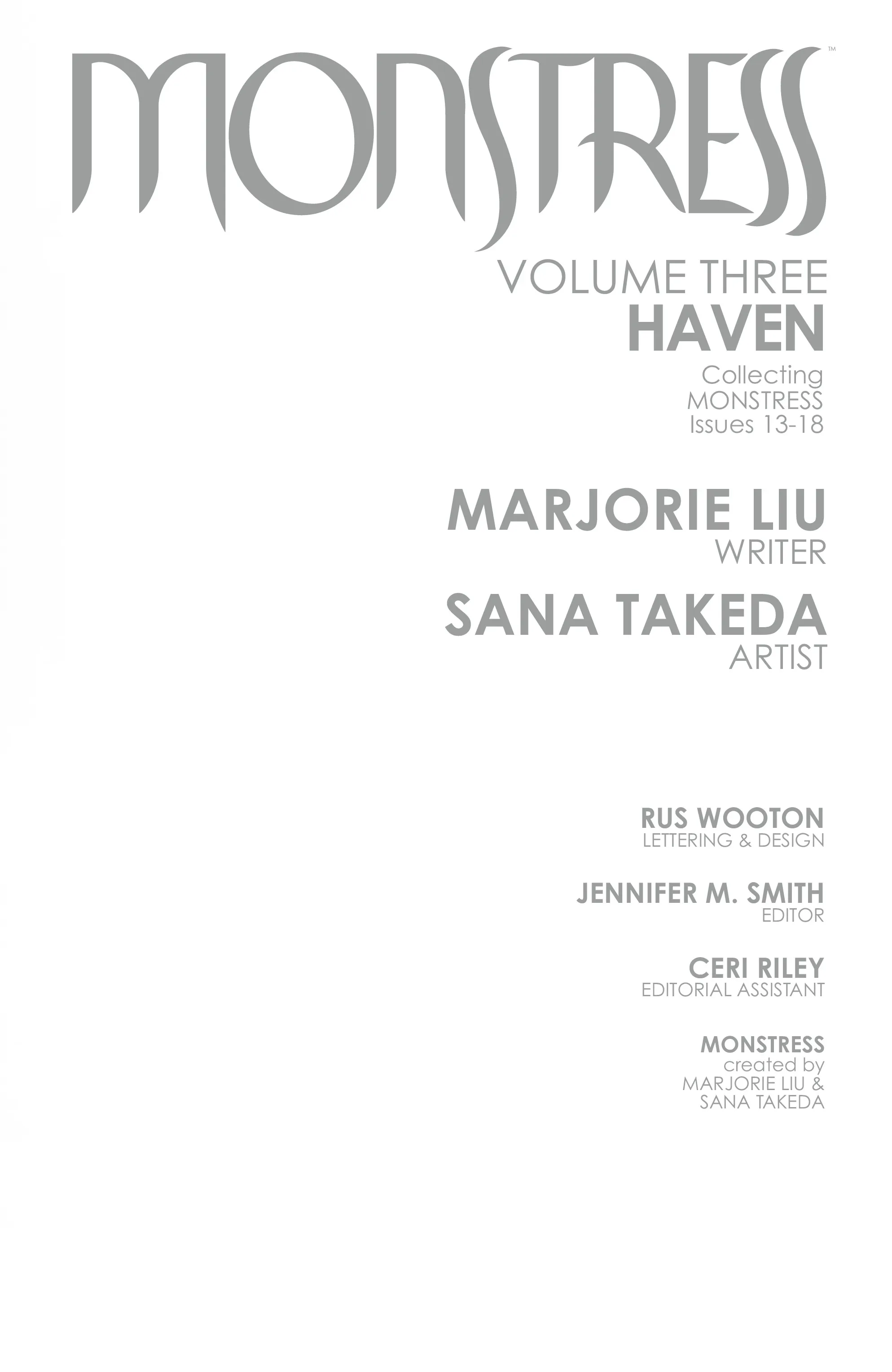 MONSTRESS™

VOLUME THREE
HAVEN

Collecting
MONSTRESS
Issues 13-18

MARJORIE LIU
WRITER

SANA TAKEDA
ARTIST

RUS WOOTON
LETTERING & DESIGN

JENNIFER M. SMITH
EDITOR

CERI RILEY
EDITORIAL ASSISTANT

MONSTRESS
created by
MARJORIE LIU &
SANA TAKEDA